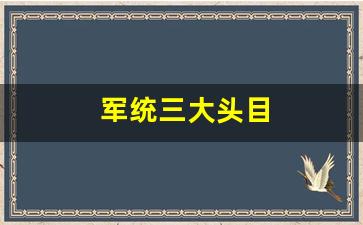 军统三大头目